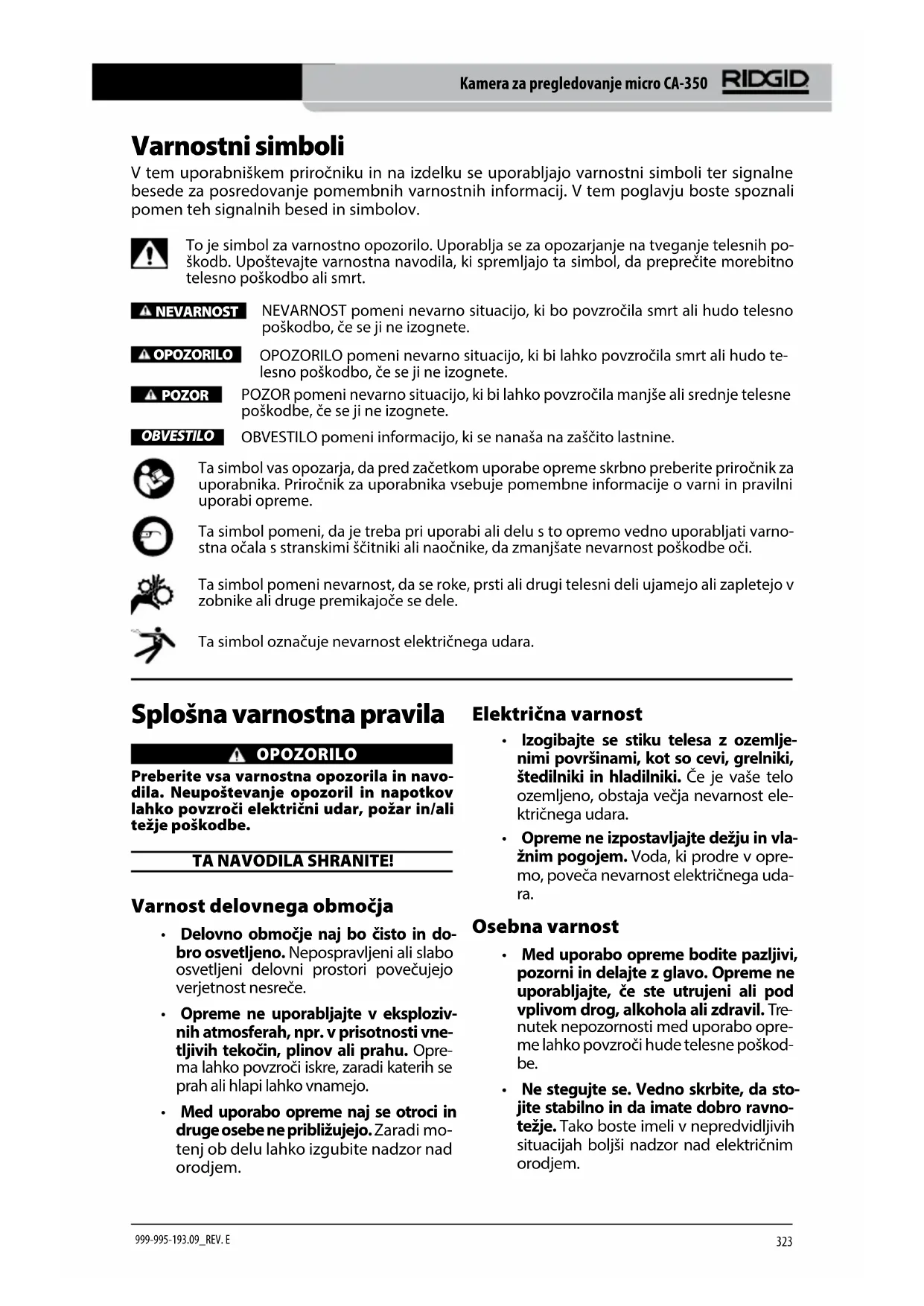 Kamera za pregledovanje micro CA-350 RIDGID

Varnostni simboli

V tem uporabniškem priročniku in na izdelku se uporabljajo varnostni simboli ter signalne besede za posredovanje pomembnih varnostnih informacij. V tem poglavju boste spoznali pomen teh signalnih besed in simbolov.

To je simbol za varnostno opozorilo. Uporablja se za opozarjanje na tveganje telesnih poškodb. Upoštevajte varnostna navodila, ki spremljajo ta simbol, da preprečite morebitno telesno poškodbo ali smrt.

NEVARNOST NEVARNOST pomeni nevarno situacijo, ki bo povzročila smrt ali hudo telesno poškodbo, če se ji ne izognete.

OPOZORILO OPOZORILO pomeni nevarno situacijo, ki bi lahko povzročila smrt ali hudo telesno poškodbo, če se ji ne izognete.

POZOR POZOR pomeni nevarno situacijo, ki bi lahko povzročila manjše ali srednje telesne poškodbe, če se ji ne izognete.

OBVESTILO OBVESTILO pomeni informacijo, ki se nanaša na zaščito lastnine.

Ta simbol vas opozarja, da pred začetkom uporabe opreme skrbno preberite priročnik za uporabnika. Priročnik za uporabnika vsebuje pomembne informacije o varni in pravilni uporabi opreme.

Ta simbol pomeni, da je treba pri uporabi ali delu s to opremo vedno uporabljati varnostna očala s stranskimi ščitniki ali naočnike, da zmanjšate nevarnost poškodbe oči.

Ta simbol pomeni nevarnost, da se roke, prsti ali drugi telesni deli ujamejo ali zapletejo v zobnike ali druge premikajoče se dele.

Ta simbol označuje nevarnost električnega udara.

Splošna varnostna pravila

OPOZORILO

Preberite vsa varnostna opozorila in navodila. Neupoštevanje opozoril in napotkov lahko povzroči električni udar, požar in/ali težje poškodbe.

TA NAVODILA SHRANITE!

Varnost delovnega območja

• Delovno območje naj bo čisto in dobro osvetljeno. Nepospravljeni ali slabo osvetljeni delovni prostori povečujejo verjetnost nesreče.

• Opreme ne uporabljajte v eksplozivnih atmosferah, npr. v prisotnosti vnetljivih tekočin, plinov ali prahu. Oprema lahko povzroči iskre, zaradi katerih se prah ali hlapi lahko vnamejo.

• Med uporabo opreme naj se otroci in druge osebe ne približujejo. Zaradi motenj ob delu lahko izgubite nadzor nad orodjem.

Električna varnost

• Izogibajte se stiku telesa z ozemljenimi površinami, kot so cevi, grelniki, štedilniki in hladilniki. Če je vaše telo ozemljeno, obstaja večja nevarnost električnega udara.

• Opreme ne izpostavljajte dežju in vlažnim pogojem. Voda, ki prodre v opremo, poveča nevarnost električnega udara.

Osebna varnost

• Med uporabo opreme bodite pazljivi, pozorni in delajte z glavo. Opreme ne uporabljajte, če ste utrujeni ali pod vplivom drog, alkohola ali zdravil. Trenutek nepozornosti med uporabo opreme lahko povzroči hude telesne poškodbe.

• Ne stegujte se. Vedno skrbite, da stojite stabilno in da imate dobro ravnotežje. Tako boste imeli v nepredvidljivih situacijah boljši nadzor nad električnim orodjem.

999-995-193.09_REV. E 323